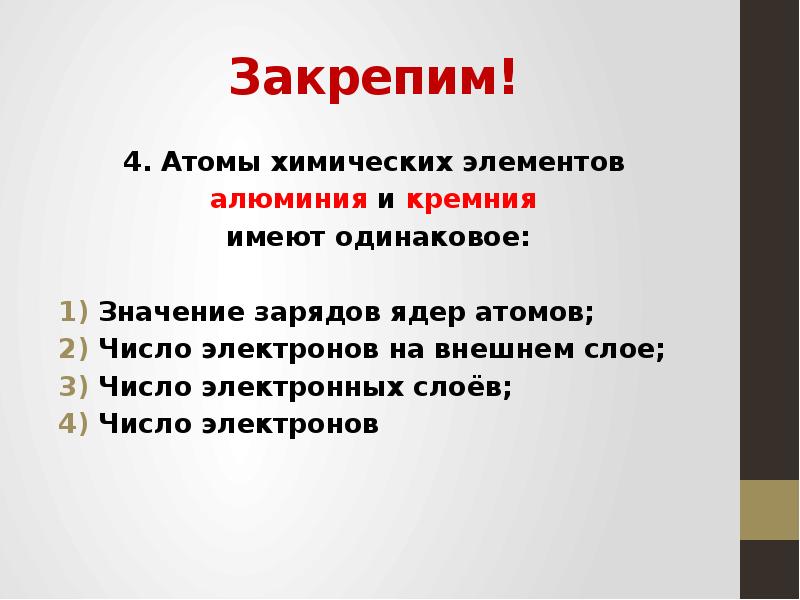 Закрепим!

4. Атомы химических элементов алюминия и кремния имеют одинаковое:

1) Значение зарядов ядер атомов;
2) Число электронов на внешнем слое;
3) Число электронных слоёв;
4) Число электронов